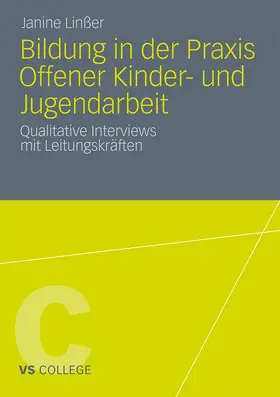 Janine Linßer

Bildung in der Praxis Offener Kinder- und Jugendarbeit

Qualitative Interviews mit Leitungskräften

C

VS COLLEGE